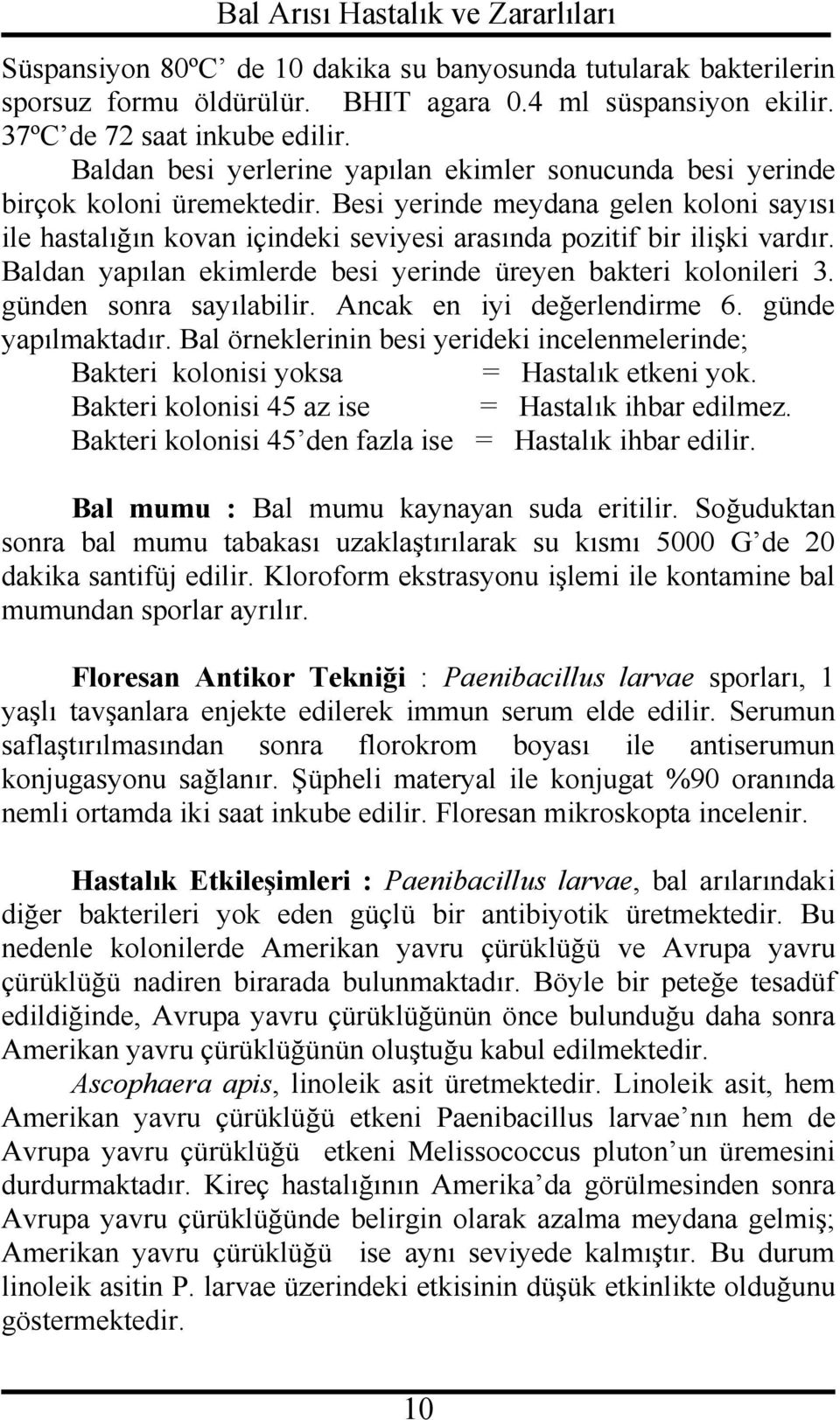 Bal Arısı Hastalık ve Zararlıları

Süspansiyon 80ºC’ de 10 dakika su banyosunda tutularak bakterilerin sporsuz formu öldürülür. BHIT agara 0.4 ml süspansiyon ekilir. 37ºC’de 72 saat inkube edilir.

Baldan besi yerlerine yapılan ekimler sonucunda besi yerinde birçok koloni üremektedir. Besi yerinde meydana gelen koloni sayısı ile hastalığın kovan içindeki seviyesi arasında pozitif bir ilişki vardır. Baldan yapılan ekimlerde besi yerinde üreyen bakteri kolonileri 3. günden sonra sayılabilir. Ancak en iyi değerlendirme 6. günde yapılmaktadır. Bal örneklerinin besi yerideki incelenmelerinde;

Bakteri kolonisi yoksa = Hastalık etkeni yok.
Bakteri kolonisi 45 az ise = Hastalık ihbar edilmez.
Bakteri kolonisi 45’den fazla ise = Hastalık ihbar edilir.

Bal mumu : Bal mumu kaynayan suda eritilir. Soğuduktan sonra bal mumu tabakası uzaklaştırılarak su kısmı 5000 G’de 20 dakika santifüj edilir. Kloroform ekstrasyonu işlemi ile kontamine bal mumundan sporlar ayrılır.

Floresan Antikor Tekniği : Paenibacillus larvae sporları, 1 yaşlı tavşanlara enjekte edilerek immun serum elde edilir. Serumun saflaştırılmasından sonra florokrom boyası ile antiserumun konjugasyonu sağlanır. Şüpheli materyal ile konjugat %90 oranında nemli ortamda iki saat inkube edilir. Floresan mikroskopta incelenir.

Hastalık Etkileşimleri : Paenibacillus larvae, bal arılarındaki diğer bakterileri yok eden güçlü bir antibiyotik üretmektedir. Bu nedenle kolonilerde Amerikan yavru çürüklüğü ve Avrupa yavru çürüklüğü nadiren birarada bulunmaktadır. Böyle bir peteğe tesadüf edildiğinde, Avrupa yavru çürüklüğünün önce bulunduğu daha sonra Amerikan yavru çürüklüğünün oluştuğu kabul edilmektedir.

Ascophaera apis, linoleik asit üretmektedir. Linoleik asit, hem Amerikan yavru çürüklüğü etkeni Paenibacillus larvae’nın hem de Avrupa yavru çürüklüğü etkeni Melissococcus pluton’un üremesini durdurmaktadır. Kireç hastalığının Amerika’da görülmesinden sonra Avrupa yavru çürüklüğünde belirgin olarak azalma meydana gelmiş; Amerikan yavru çürüklüğü ise aynı seviyede kalmıştır. Bu durum linoleik asitin P. larvae üzerindeki etkisinin düşük etkinlikte olduğunu göstermektedir.

10